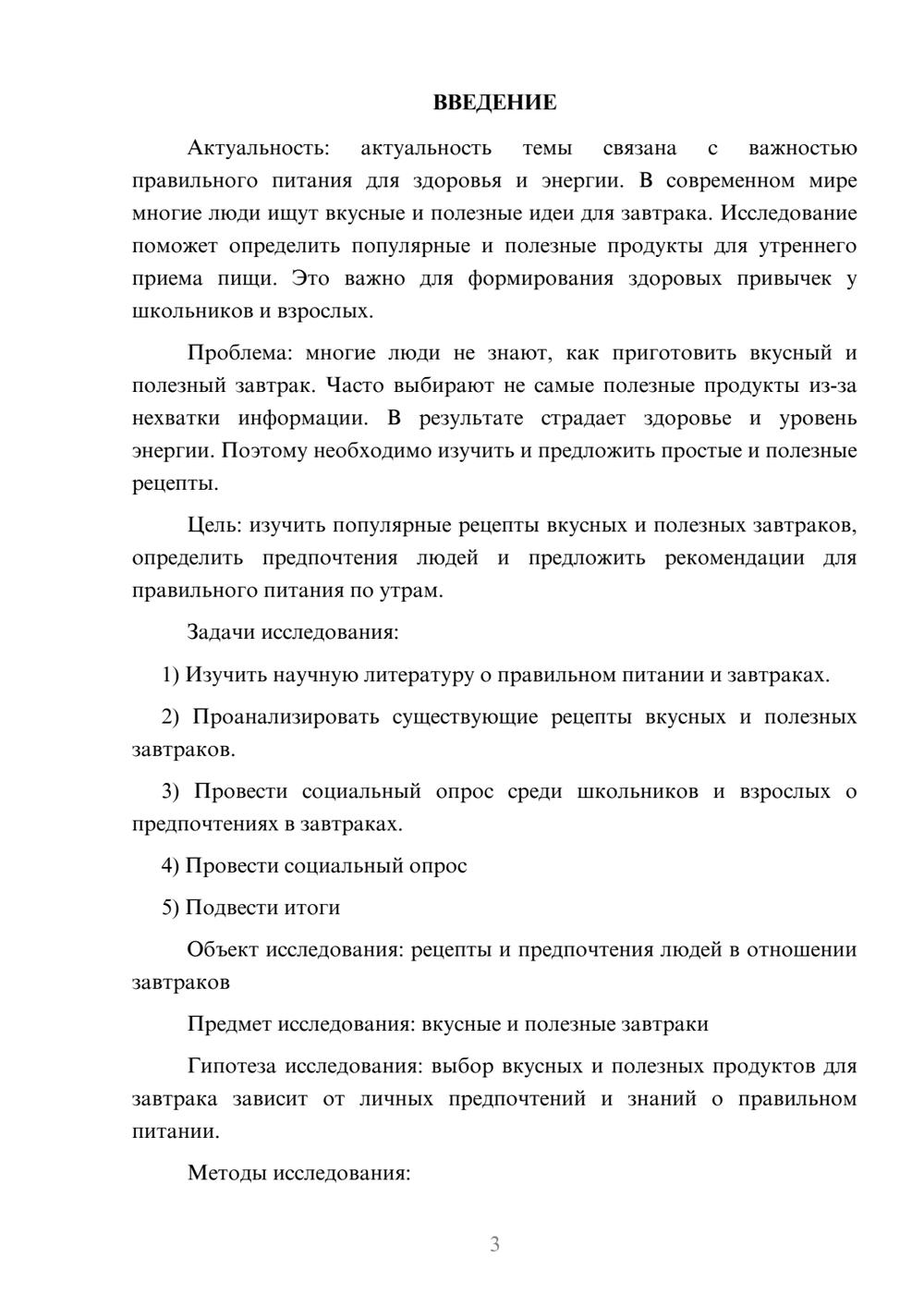 ВВЕДЕНИЕ

Актуальность: актуальность темы связана с важностью правильного питания для здоровья и энергии. В современном мире многие люди ищут вкусные и полезные идеи для завтрака. Исследование поможет определить популярные и полезные продукты для утреннего приема пищи. Это важно для формирования здоровых привычек у школьников и взрослых.

Проблема: многие люди не знают, как приготовить вкусный и полезный завтрак. Часто выбирают не самые полезные продукты из-за нехватки информации. В результате страдает здоровье и уровень энергии. Поэтому необходимо изучить и предложить простые и полезные рецепты.

Цель: изучить популярные рецепты вкусных и полезных завтраков, определить предпочтения людей и предложить рекомендации для правильного питания по утрам.

Задачи исследования:

1) Изучить научную литературу о правильном питании и завтраках.

2) Проанализировать существующие рецепты вкусных и полезных завтраков.

3) Провести социальный опрос среди школьников и взрослых о предпочтениях в завтраках.

4) Провести социальный опрос

5) Подвести итоги

Объект исследования: рецепты и предпочтения людей в отношении завтраков

Предмет исследования: вкусные и полезные завтраки

Гипотеза исследования: выбор вкусных и полезных продуктов для завтрака зависит от личных предпочтений и знаний о правильном питании.

Методы исследования:

3